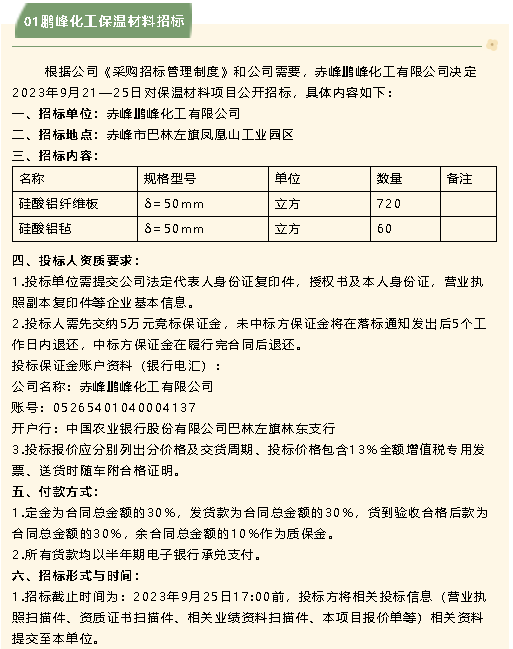 01鹏峰化工保温材料招标

根据公司《采购招标管理制度》和公司需要，赤峰鹏峰化工有限公司决定2023年9月21—25日对保温材料项目公开招标，具体内容如下：

一、招标单位：赤峰鹏峰化工有限公司

二、招标地点：赤峰市巴林左旗凤凰山工业园区

三、招标内容：

| 名称 | 规格型号 | 单位 | 数量 | 备注 |
|---|---|---|---|---|
| 硅酸铝纤维板 | δ=50mm | 立方 | 720 | |
| 硅酸铝毡 | δ=50mm | 立方 | 60 | |

四、投标人资质要求：

1.投标单位需提交公司法定代表人身份证复印件，授权书及本人身份证，营业执照副本复印件等企业基本信息。

2.投标人需先交纳5万元竞标保证金，未中标方保证金将在落标通知发出后5个工作日内退还，中标方保证金在履行完合同后退还。

投标保证金账户资料（银行电汇）：

公司名称：赤峰鹏峰化工有限公司

账号：05265401040004137

开户行：中国农业银行股份有限公司巴林左旗林东支行

3.投标报价应分别列出分价格及交货周期、投标价格包含13%全额增值税专用发票、送货时随车附合格证明。

五、付款方式：

1.定金为合同总金额的30%，发货款为合同总金额的30%，货到验收合格后款为合同总金额的30%，余合同总金额的10%作为质保金。

2.所有货款均以半年期电子银行承兑支付。

六、招标形式与时间：

1.招标截止时间为：2023年9月25日17:00前，投标方将相关投标信息（营业执照扫描件、资质证书扫描件、相关业绩资料扫描件、本项目报价单等）相关资料提交至本单位。